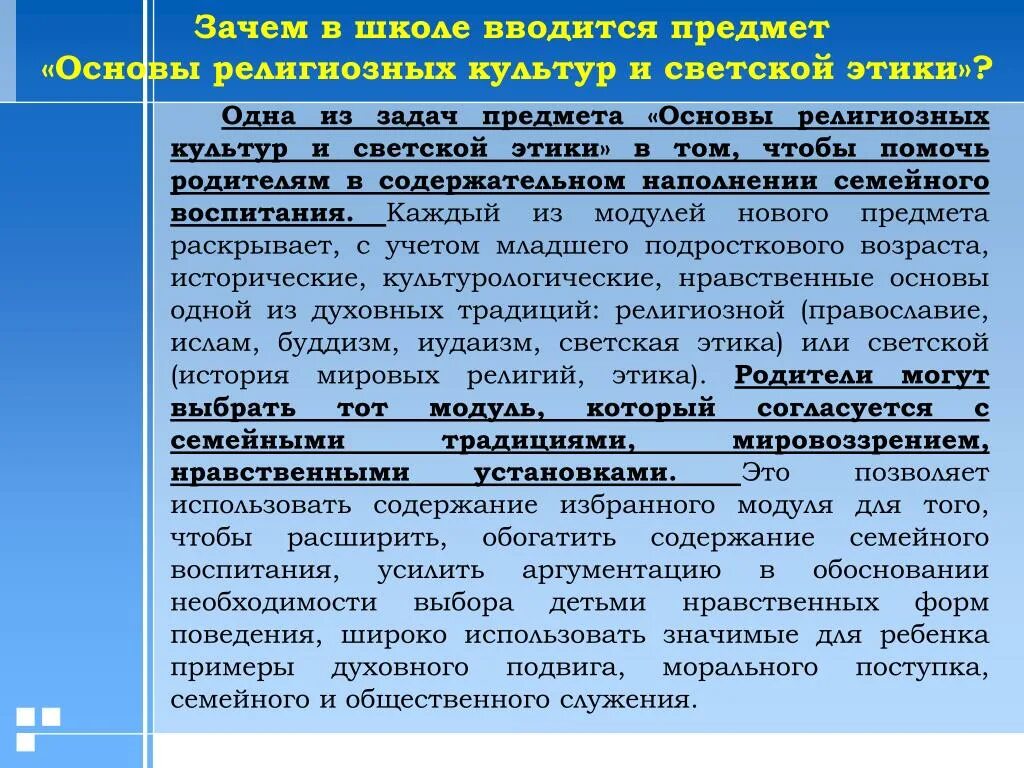 Зачем в школе вводится предмет «Основы религиозных культур и светской этики»?

Одна из задач предмета «Основы религиозных культур и светской этики» в том, чтобы помочь родителям в содержательном наполнении семейного воспитания. Каждый из модулей нового предмета раскрывает, с учетом младшего подросткового возраста, исторические, культурологические, нравственные основы одной из духовных традиций: религиозной (православие, ислам, буддизм, иудаизм, светская этика) или светской (история мировых религий, этика). Родители могут выбрать тот модуль, который согласуется с семейными традициями, мировоззрением, нравственными установками. Это позволяет использовать содержание избранного модуля для того, чтобы расширить, обогатить содержание семейного воспитания, усилить аргументацию в обосновании необходимости выбора детьми нравственных форм поведения, широко использовать значимые для ребенка примеры духовного подвига, морального поступка, семейного и общественного служения.